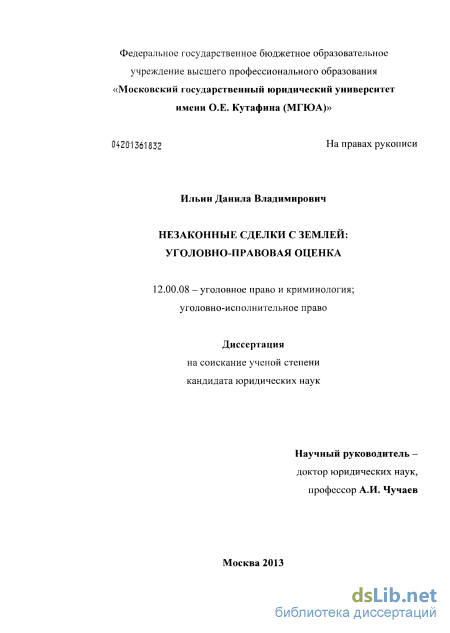 Федеральное государственное бюджетное образовательное учреждение высшего профессионального образования «Московский государственный юридический университет имени О.Е. Кутафина (МГЮА)»

04201361832

На правах рукописи

Ильин Данила Владимирович

НЕЗАКОННЫЕ СДЕЛКИ С ЗЕМЛЕЙ: УГОЛОВНО-ПРАВОВАЯ ОЦЕНКА

12.00.08 – уголовное право и криминология; уголовно-исполнительное право

Диссертация
на соискание ученой степени
кандидата юридических наук

Научный руководитель –
доктор юридических наук,
профессор А.И. Чучаев

Москва 2013

dsLib.net
библиотека диссертаций